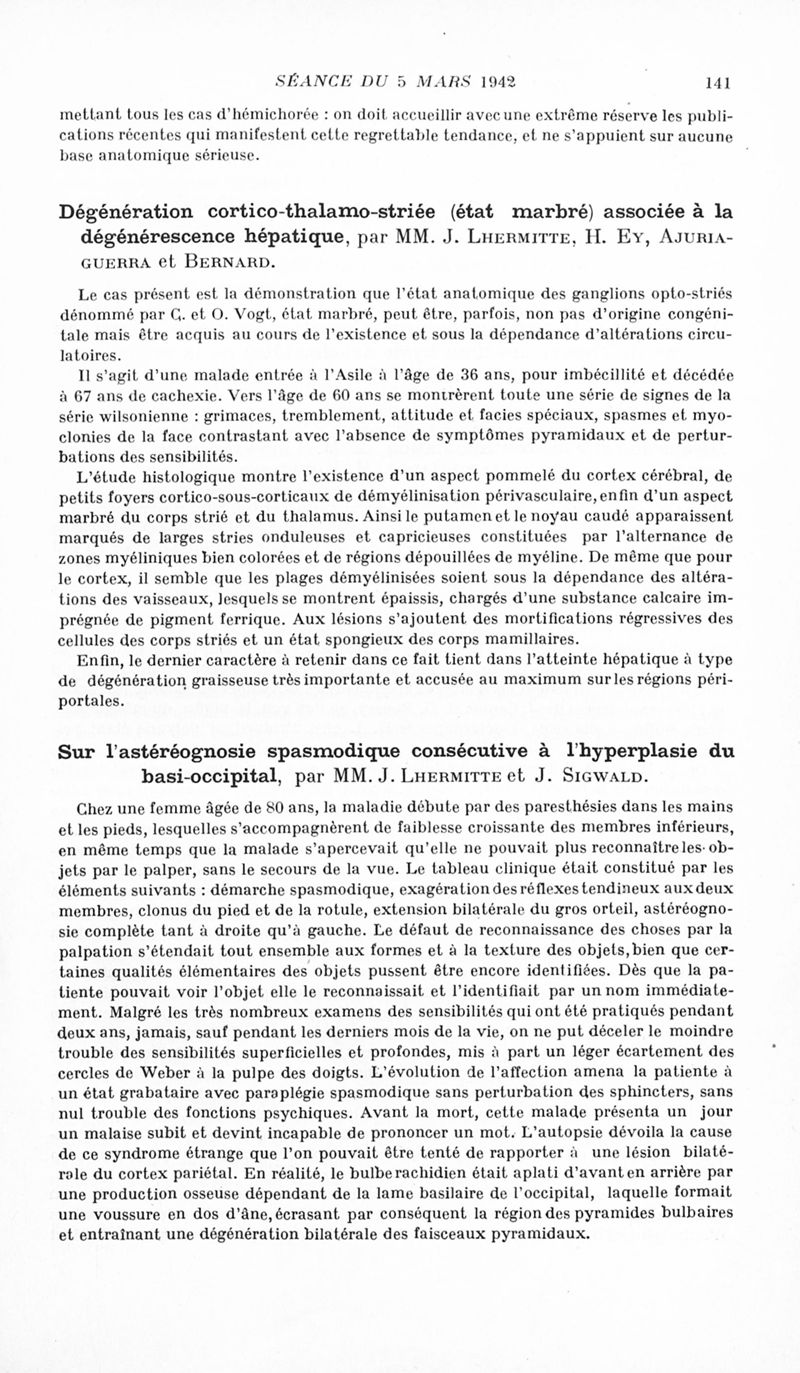 SÉANCE DU 5 MARS 1942 141

mettant tous les cas d'hémichorée : on doit accueillir avec une extrême réserve les publications récentes qui manifestent cette regrettable tendance, et ne s'appuient sur aucune base anatomique sérieuse.

Dégénération cortico-thalamo-striée (état marbré) associée à la dégénérescence hépatique, par MM. J. Lhermitte, H. Ey, Ajuriaguerra et Bernard.

Le cas présent est la démonstration que l'état anatomique des ganglions opto-striés dénommé par C. et O. Vogt, état marbré, peut être, parfois, non pas d'origine congénitale mais être acquis au cours de l'existence et sous la dépendance d'altérations circulatoires.

Il s'agit d'une malade entrée à l'Asile à l'âge de 36 ans, pour imbécillité et décédée à 67 ans de cachexie. Vers l'âge de 60 ans se montrèrent toute une série de signes de la série wilsonienne : grimaces, tremblement, attitude et facies spéciaux, spasmes et myoclonies de la face contrastant avec l'absence de symptômes pyramidaux et de perturbations des sensibilités.

L'étude histologique montre l'existence d'un aspect pommelé du cortex cérébral, de petits foyers cortico-sous-corticaux de démyélinisation périvasculaire, enfin d'un aspect marbré du corps strié et du thalamus. Ainsi le putamen et le noyau caudé apparaissent marqués de larges stries onduleuses et capricieuses constituées par l'alternance de zones myéliniques bien colorées et de régions dépouillées de myéline. De même que pour le cortex, il semble que les plages démyélinisées soient sous la dépendance des altérations des vaisseaux, lesquels se montrent épaissis, chargés d'une substance calcaire imprégnée de pigment ferrique. Aux lésions s'ajoutent des mortifications régressives des cellules des corps striés et un état spongieux des corps mamillaires.

Enfin, le dernier caractère à retenir dans ce fait tient dans l'atteinte hépatique à type de dégénération graisseuse très importante et accusée au maximum sur les régions périportales.

Sur l'astéréognosie spasmodique consécutive à l'hyperplasie du basi-occipital, par MM. J. Lhermitte et J. Sigwald.

Chez une femme âgée de 80 ans, la maladie débute par des paresthésies dans les mains et les pieds, lesquelles s'accompagnèrent de faiblesse croissante des membres inférieurs, en même temps que la malade s'apercevait qu'elle ne pouvait plus reconnaître les objets par le palper, sans le secours de la vue. Le tableau clinique était constitué par les éléments suivants : démarche spasmodique, exagération des réflexes tendineux aux deux membres, clonus du pied et de la rotule, extension bilatérale du gros orteil, astéréognosie complète tant à droite qu'à gauche. Le défaut de reconnaissance des choses par la palpation s'étendait tout ensemble aux formes et à la texture des objets, bien que certaines qualités élémentaires des objets pussent être encore identifiées. Dès que la patiente pouvait voir l'objet elle le reconnaissait et l'identifiait par un nom immédiatement. Malgré les très nombreux examens des sensibilités qui ont été pratiqués pendant deux ans, jamais, sauf pendant les derniers mois de la vie, on ne put déceler le moindre trouble des sensibilités superficielles et profondes, mis à part un léger écartement des cercles de Weber à la pulpe des doigts. L'évolution de l'affection amena la patiente à un état grabataire avec paraplégie spasmodique sans perturbation des sphincters, sans nul trouble des fonctions psychiques. Avant la mort, cette malade présenta un jour un malaise subit et devint incapable de prononcer un mot. L'autopsie dévoila la cause de ce syndrome étrange que l'on pouvait être tenté de rapporter à une lésion bilatérale du cortex pariétal. En réalité, le bulbe rachidien était aplati d'avant en arrière par une production osseuse dépendant de la lame basilaire de l'occipital, laquelle formait une voussure en dos d'âne, écrasant par conséquent la région des pyramides bulbaires et entraînant une dégénération bilatérale des faisceaux pyramidaux.